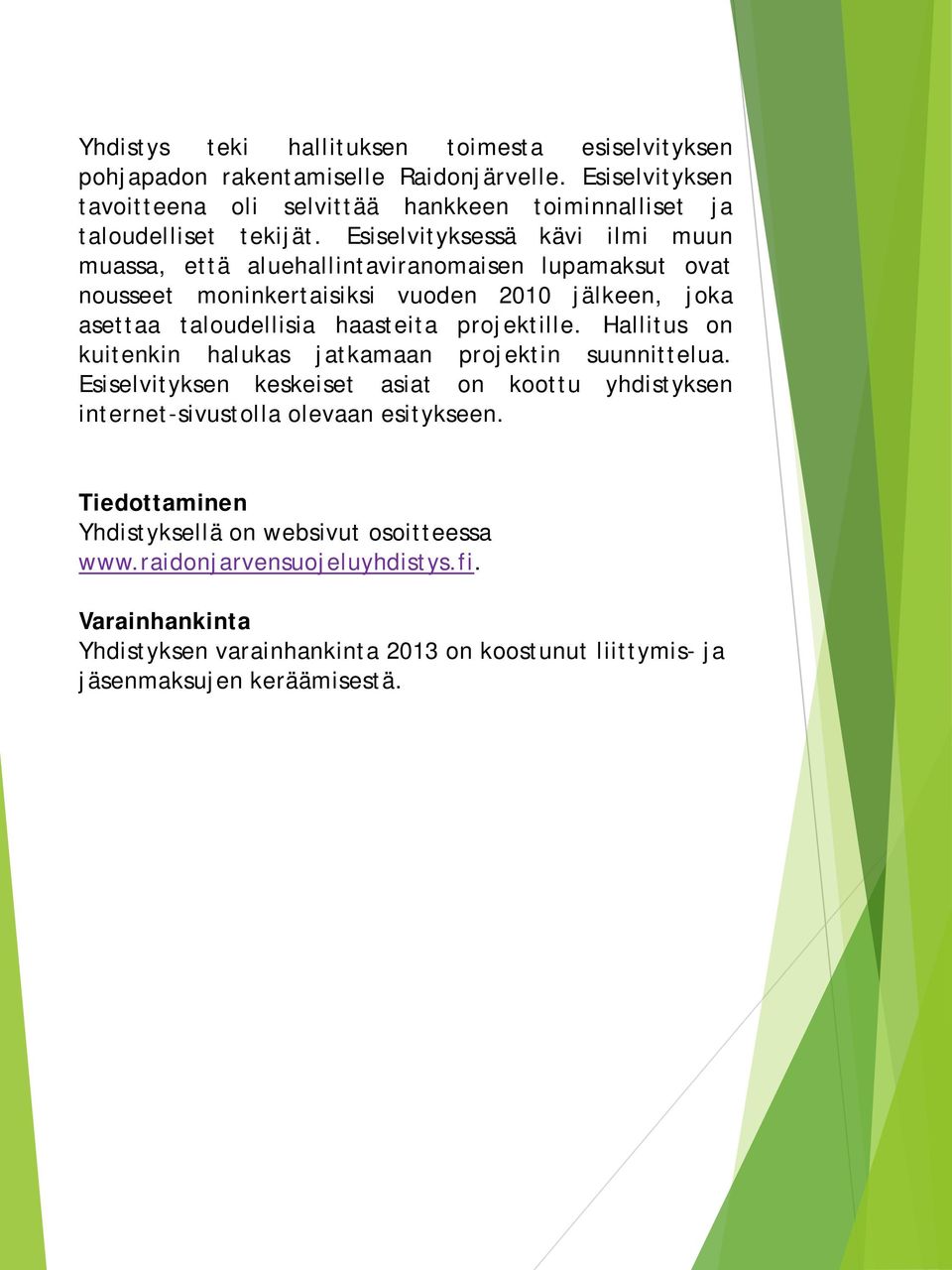 Yhdistys teki hallituksen toimesta esiselvityksen pohjapadon rakentamiselle Raidonjärvelle. Esiselvityksen tavoitteena oli selvittää hankkeen toiminnalliset ja taloudelliset tekijät. Esiselvityksessä kävi ilmi muun muassa, että aluehallintaviranomaisen lupamaksut ovat nousseet moninkertaisiksi vuoden 2010 jälkeen, joka asettaa taloudellisia haasteita projektille. Hallitus on kuitenkin halukas jatkamaan projektin suunnittelua. Esiselvityksen keskeiset asiat on koottu yhdistyksen internet-sivustolla olevaan esitykseen.

Tiedottaminen
Yhdistyksellä on websivut osoitteessa www.raidonjarvensuojeluyhdistys.fi.

Varainhankinta
Yhdistyksen varainhankinta 2013 on koostunut liittymis- ja jäsenmaksujen keräämisestä.